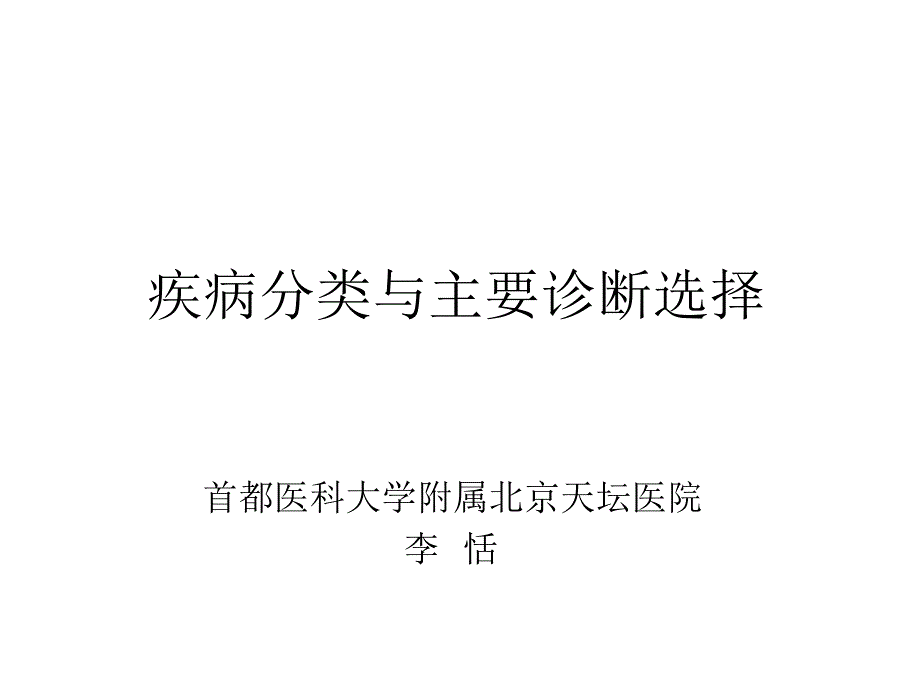 疾病分类与主要诊断选择

首都医科大学附属北京天坛医院
李 恬